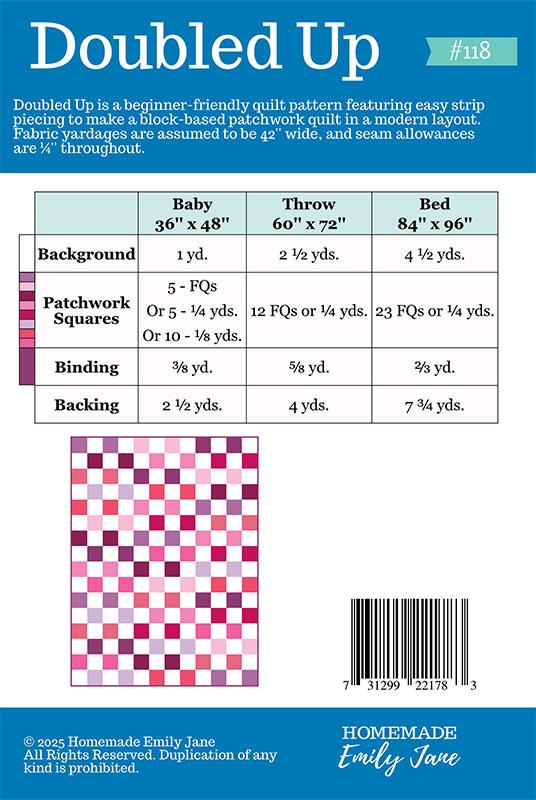 Doubled Up

#118

Doubled Up is a beginner-friendly quilt pattern featuring easy strip piecing to make a block-based patchwork quilt in a modern layout. Fabric yardages are assumed to be 42" wide, and seam allowances are ¼" throughout.

|  | Baby 36" x 48" | Throw 60" x 72" | Bed 84" x 96" |
|---|---|---|---|
| Background | 1 yd. | 2 ½ yds. | 4 ½ yds. |
| Patchwork Squares | 5 - FQs Or 5 - ¼ yds. Or 10 - ⅛ yds. | 12 FQs or ¼ yds. | 23 FQs or ¼ yds. |
| Binding | ⅜ yd. | ⅝ yd. | ⅔ yd. |
| Backing | 2 ½ yds. | 4 yds. | 7 ¾ yds. |

7 31299 22178 3

© 2025 Homemade Emily Jane
All Rights Reserved. Duplication of any kind is prohibited.

HOMEMADE
Emily Jane